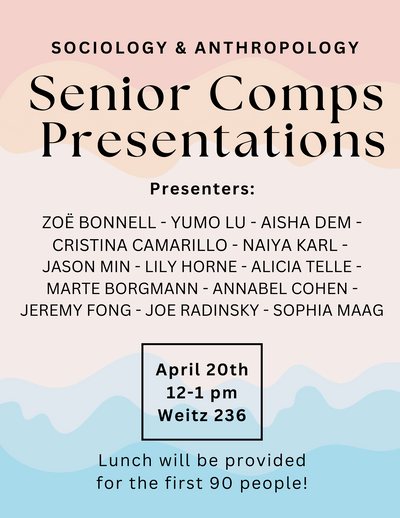 SOCIOLOGY & ANTHROPOLOGY

Senior Comps Presentations

Presenters:

ZOË BONNELL - YUMO LU - AISHA DEM - CRISTINA CAMARILLO - NAIYA KARL - JASON MIN - LILY HORNE - ALICIA TELLE - MARTE BORGMANN - ANNABEL COHEN - JEREMY FONG - JOE RADINSKY - SOPHIA MAAG

April 20th
12-1 pm
Weitz 236

Lunch will be provided for the first 90 people!